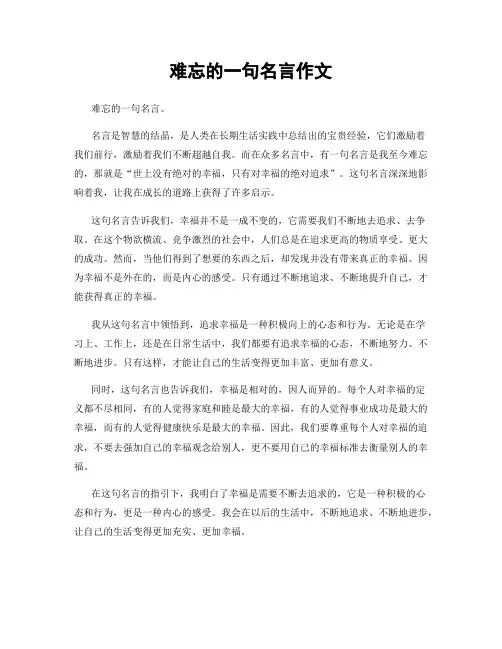 难忘的一句名言作文

难忘的一句名言。

名言是智慧的结晶，是人类在长期生活实践中总结出的宝贵经验，它们激励着我们前行，激励着我们不断超越自我。而在众多名言中，有一句名言是我至今难忘的，那就是“世上没有绝对的幸福，只有对幸福的绝对追求”。这句名言深深地影响着我，让我在成长的道路上获得了许多启示。

这句名言告诉我们，幸福并不是一成不变的，它需要我们不断地去追求、去争取。在这个物欲横流、竞争激烈的社会中，人们总是在追求更高的物质享受、更大的成功。然而，当他们得到了想要的东西之后，却发现并没有带来真正的幸福。因为幸福不是外在的，而是内心的感受。只有通过不断地追求、不断地提升自己，才能获得真正的幸福。

我从这句名言中领悟到，追求幸福是一种积极向上的心态和行为。无论是在学习上、工作上，还是在日常生活中，我们都要有追求幸福的心态，不断地努力、不断地进步。只有这样，才能让自己的生活变得更加丰富、更加有意义。

同时，这句名言也告诉我们，幸福是相对的，因人而异的。每个人对幸福的定义都不尽相同，有的人觉得家庭和睦是最大的幸福，有的人觉得事业成功是最大的幸福，而有的人觉得健康快乐是最大的幸福。因此，我们要尊重每个人对幸福的追求，不要去强加自己的幸福观念给别人，更不要用自己的幸福标准去衡量别人的幸福。

在这句名言的指引下，我明白了幸福是需要不断去追求的，它是一种积极的心态和行为，更是一种内心的感受。我会在以后的生活中，不断地追求、不断地进步，让自己的生活变得更加充实、更加幸福。